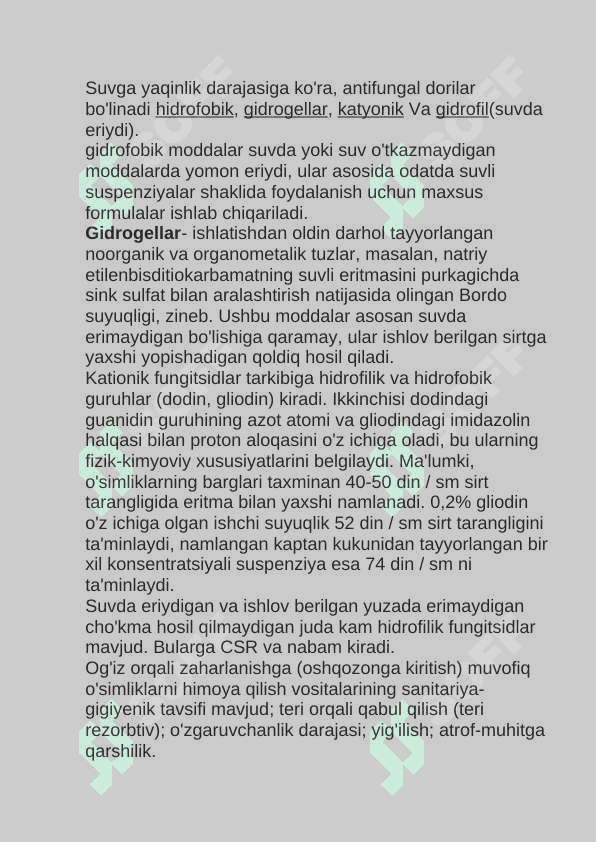 Suvga yaqinlik darajasiga ko'ra, antifungal dorilar bo'linadi hidrofobik, gidrogellar, katyonik Va gidrofil(suvda eriydi).
gidrofobik moddalar suvda yoki suv o'tkazmaydigan moddalarda yomon eriydi, ular asosida odatda suvli suspenziyalar shaklida foydalanish uchun maxsus formulalar ishlab chiqariladi.
Gidrogellar- ishlatishdan oldin darhol tayyorlangan noorganik va organometalik tuzlar, masalan, natriy etilenbisditiokarbamatning suvli eritmasini purkagichda sink sulfat bilan aralashtirish natijasida olingan Bordo suyuqligi, zineb. Ushbu moddalar asosan suvda erimaydigan bo'lishiga qaramay, ular ishlov berilgan sirtga yaxshi yopishadigan qoldiq hosil qiladi.
Kationik fungitsidlar tarkibiga hidrofilik va hidrofobik guruhlar (dodin, gliodin) kiradi. Ikkinchisi dodindagi guanidin guruhining azot atomi va gliodindagi imidazolin halqasi bilan proton aloqasini o'z ichiga oladi, bu ularning fizik-kimyoviy xususiyatlarini belgilaydi. Ma'lumki, o'simliklarning barglari taxminan 40-50 din / sm sirt tarangligida eritma bilan yaxshi namlanadi. 0,2% gliodin o'z ichiga olgan ishchi suyuqlik 52 din / sm sirt tarangligini ta'minlaydi, namlangan kaptan kukunidan tayyorlangan bir xil konsentratsiyali suspenziya esa 74 din / sm ni ta'minlaydi.
Suvda eriydigan va ishlov berilgan yuzada erimaydigan cho'kma hosil qilmaydigan juda kam hidrofilik fungitsidlar mavjud. Bularga CSR va nabam kiradi.
Og'iz orqali zaharlanishga (oshqozonga kiritish) muvofiq o'simliklarni himoya qilish vositalarining sanitariya-gigiyenik tavsifi mavjud; teri orqali qabul qilish (teri rezorbtiv); o'zgaruvchanlik darajasi; yig'ilish; atrof-muhitga qarshilik.